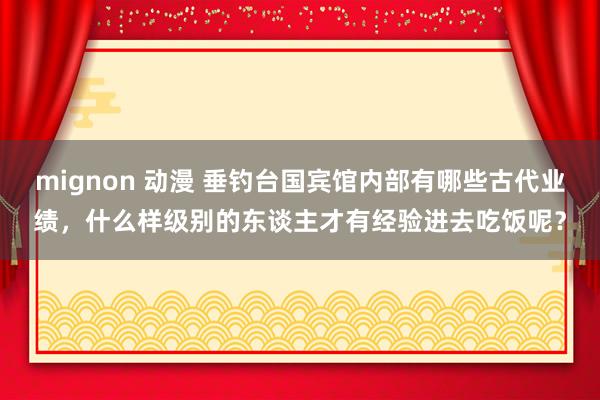 mignon 动漫 垂钓台国宾馆内部有哪些古代业绩，什么样级别的东谈主才有经验进去吃饭呢？